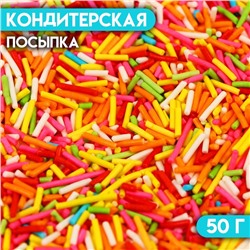 КОНДИТЕРСКАЯ
ПОСЫПКА

50 Г